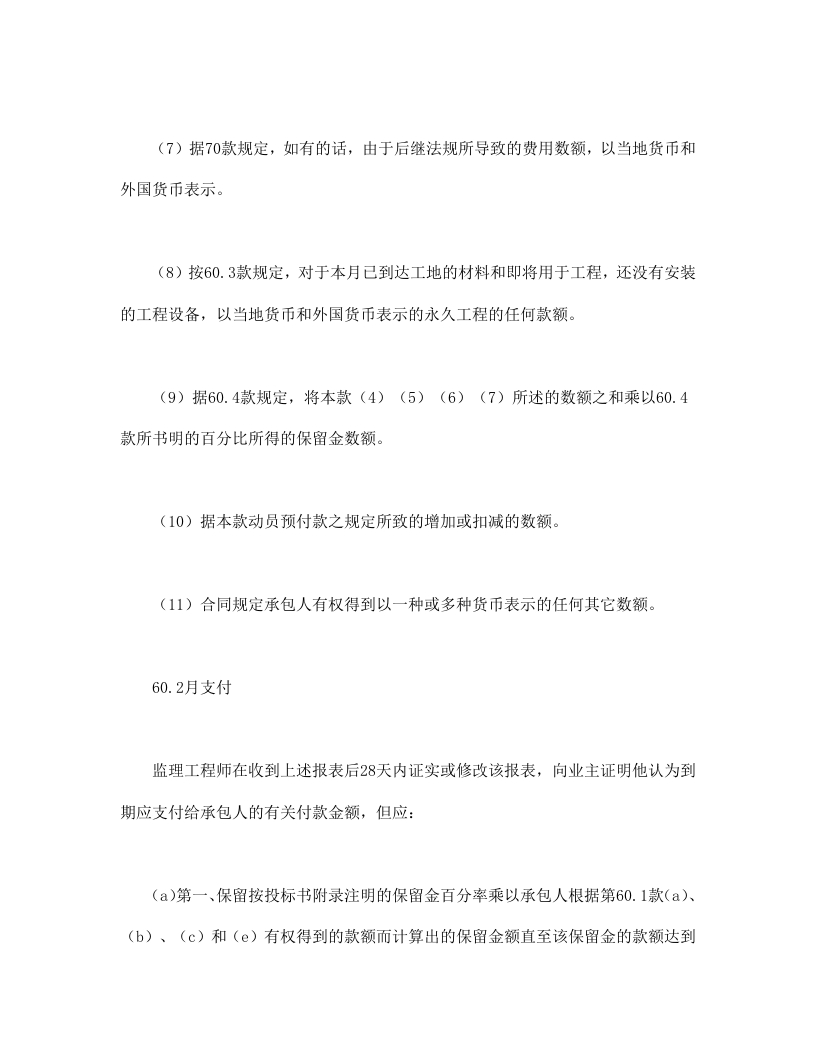 （7）据70款规定，如有的话，由于后继法规所导致的费用数额，以当地货币和外国货币表示。

（8）按60.3款规定，对于本月已到达工地的材料和即将用于工程，还没有安装的工程设备，以当地货币和外国货币表示的永久工程的任何款额。

（9）据60.4款规定，将本款（4）（5）（6）（7）所述的数额之和乘以60.4款所书明的百分比所得的保留金数额。

（10）据本款动员预付款之规定所致的增加或扣减的数额。

（11）合同规定承包人有权得到以一种或多种货币表示的任何其它数额。

60.2月支付

监理工程师在收到上述报表后28天内证实或修改该报表，向业主证明他认为到期应支付给承包人的有关付款金额，但应：

(a)第一、保留按投标书附录注明的保留金百分率乘以承包人根据第60.1款(a)、（b）、（c）和（e）有权得到的款额而计算出的保留金额直至该保留金的款额达到